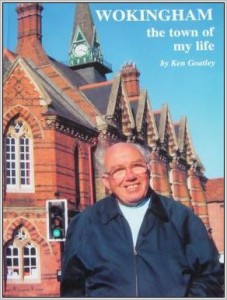 WOKINGHAM
the town of
my life

by Ken Goatley